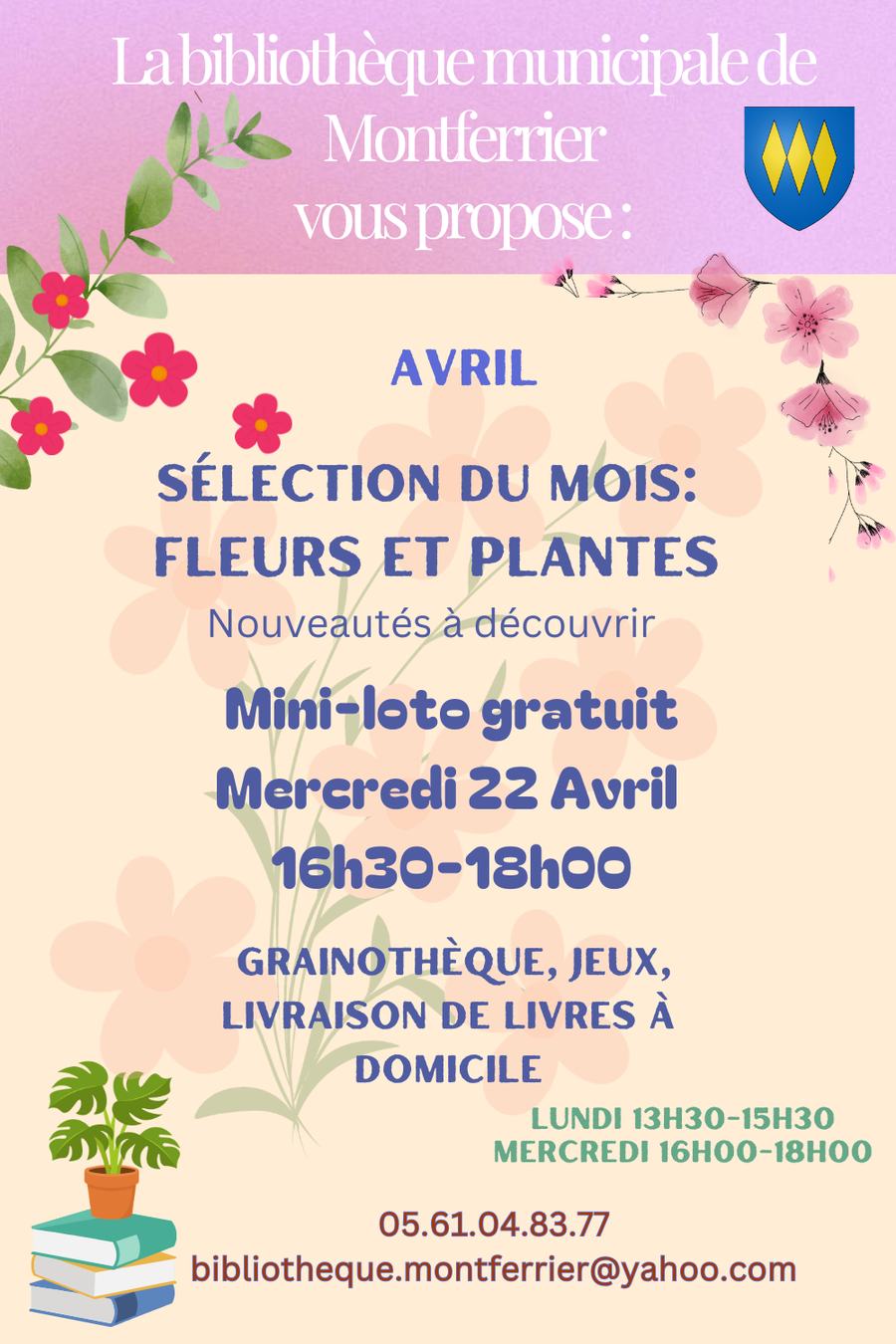 La bibliothèque municipale de Montferrier vous propose :

AVRIL

SÉLECTION DU MOIS:
FLEURS ET PLANTES

Nouveautés à découvrir

Mini-loto gratuit
Mercredi 22 Avril
16h30-18h00

GRAINOTHÈQUE, JEUX, LIVRAISON DE LIVRES À DOMICILE

LUNDI 13H30-15H30
MERCREDI 16H00-18H00

05.61.04.83.77
bibliotheque.montferrier@yahoo.com